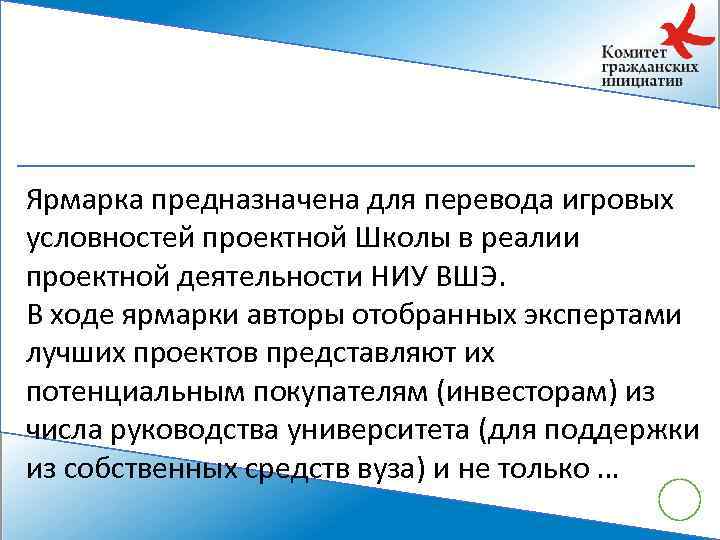 Комитет гражданских инициатив

Ярмарка предназначена для перевода игровых условностей проектной Школы в реалии проектной деятельности НИУ ВШЭ.
В ходе ярмарки авторы отобранных экспертами лучших проектов представляют их потенциальным покупателям (инвесторам) из числа руководства университета (для поддержки из собственных средств вуза) и не только …